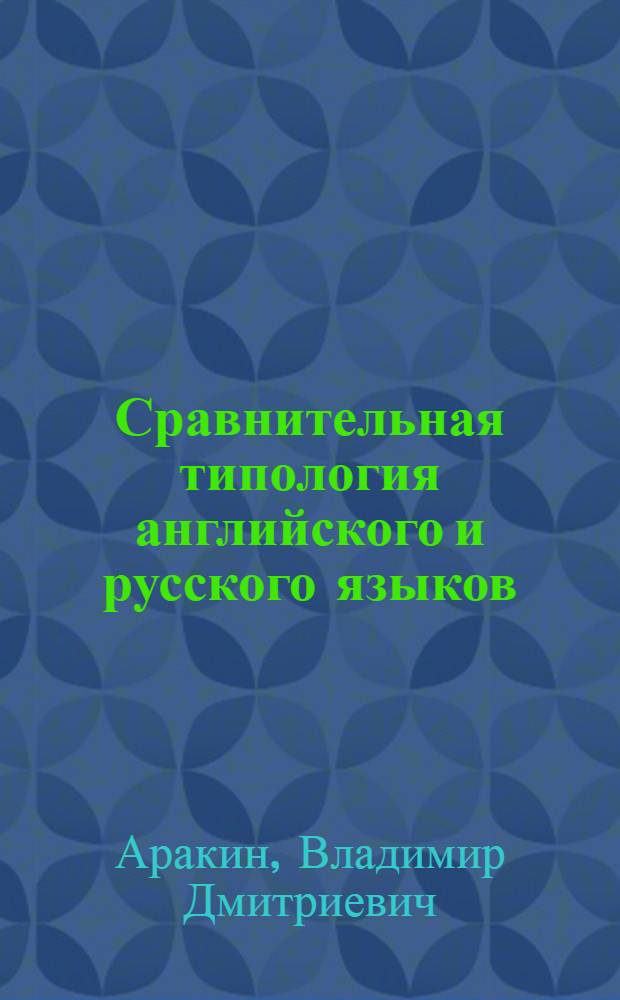 Сравнительная типология английского и русского языков

Аракин, Владимир Дмитриевич